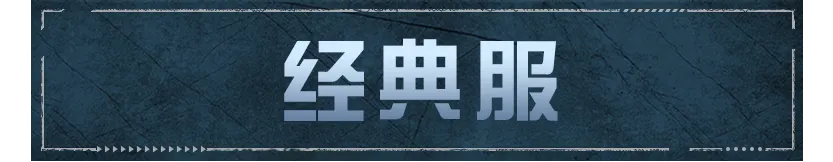 经典服